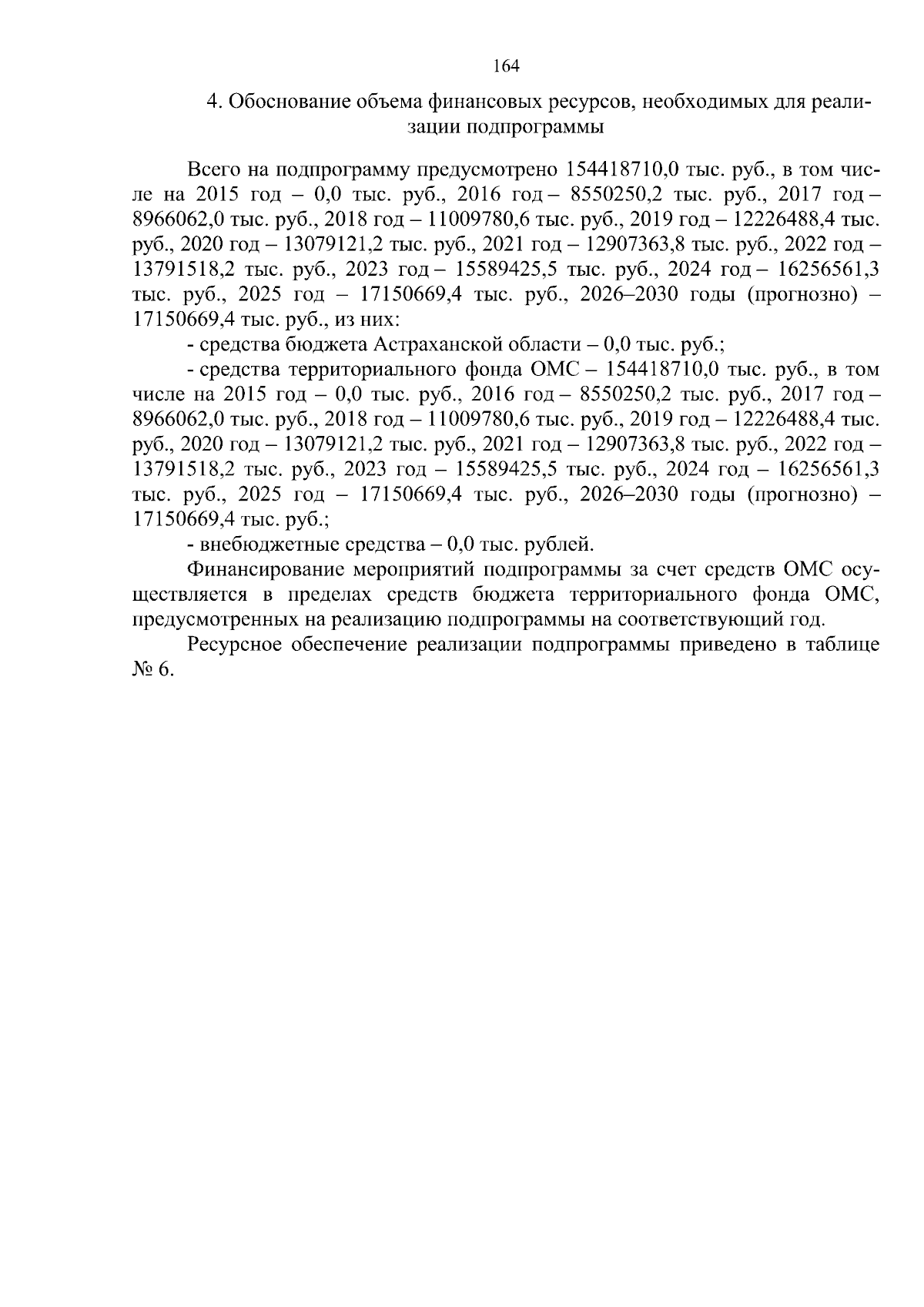 164

4. Обоснование объема финансовых ресурсов, необходимых для реализации подпрограммы

Всего на подпрограмму предусмотрено 154418710,0 тыс. руб., в том числе на 2015 год – 0,0 тыс. руб., 2016 год – 8550250,2 тыс. руб., 2017 год – 8966062,0 тыс. руб., 2018 год – 11009780,6 тыс. руб., 2019 год – 12226488,4 тыс. руб., 2020 год – 13079121,2 тыс. руб., 2021 год – 12907363,8 тыс. руб., 2022 год – 13791518,2 тыс. руб., 2023 год – 15589425,5 тыс. руб., 2024 год – 16256561,3 тыс. руб., 2025 год – 17150669,4 тыс. руб., 2026–2030 годы (прогнозно) – 17150669,4 тыс. руб., из них:

- средства бюджета Астраханской области – 0,0 тыс. руб.;

- средства территориального фонда ОМС – 154418710,0 тыс. руб., в том числе на 2015 год – 0,0 тыс. руб., 2016 год – 8550250,2 тыс. руб., 2017 год – 8966062,0 тыс. руб., 2018 год – 11009780,6 тыс. руб., 2019 год – 12226488,4 тыс. руб., 2020 год – 13079121,2 тыс. руб., 2021 год – 12907363,8 тыс. руб., 2022 год – 13791518,2 тыс. руб., 2023 год – 15589425,5 тыс. руб., 2024 год – 16256561,3 тыс. руб., 2025 год – 17150669,4 тыс. руб., 2026–2030 годы (прогнозно) – 17150669,4 тыс. руб.;

- внебюджетные средства – 0,0 тыс. рублей.

Финансирование мероприятий подпрограммы за счет средств ОМС осуществляется в пределах средств бюджета территориального фонда ОМС, предусмотренных на реализацию подпрограммы на соответствующий год.

Ресурсное обеспечение реализации подпрограммы приведено в таблице № 6.